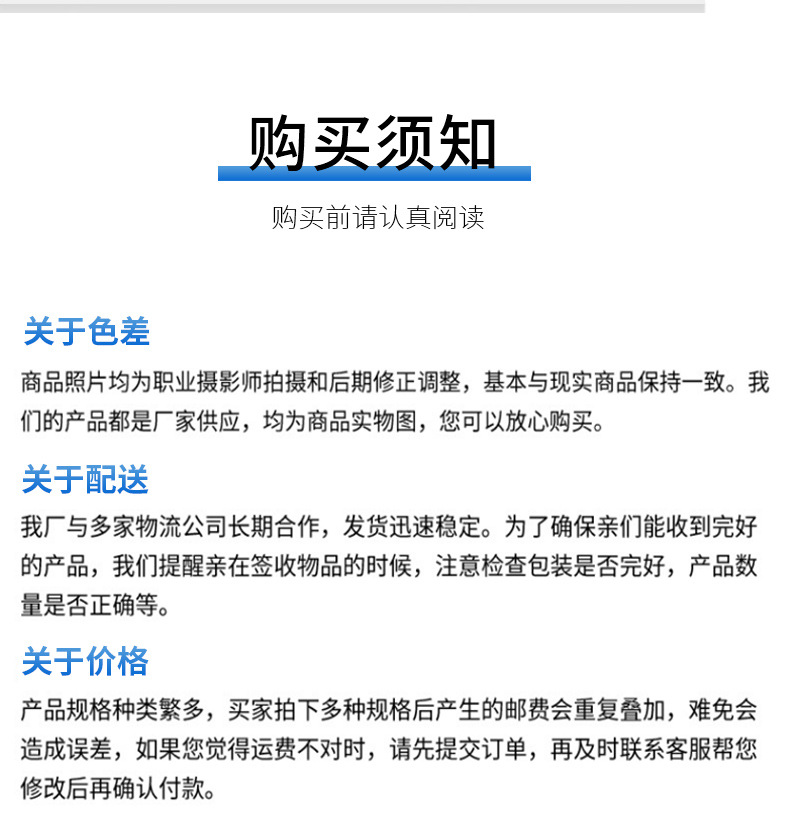 购买须知

购买前请认真阅读

关于色差

商品照片均为职业摄影师拍摄和后期修正调整，基本与现实商品保持一致。我们的产品都是厂家供应，均为商品实物图，您可以放心购买。

关于配送

我厂与多家物流公司长期合作，发货迅速稳定。为了确保亲们能收到完好的产品，我们提醒亲在签收物品的时候，注意检查包装是否完好，产品数量是否正确等。

关于价格

产品规格种类繁多，买家拍下多种规格后产生的邮费会重复叠加，难免会造成误差，如果您觉得运费不对时，请先提交订单，再及时联系客服帮您修改后再确认付款。